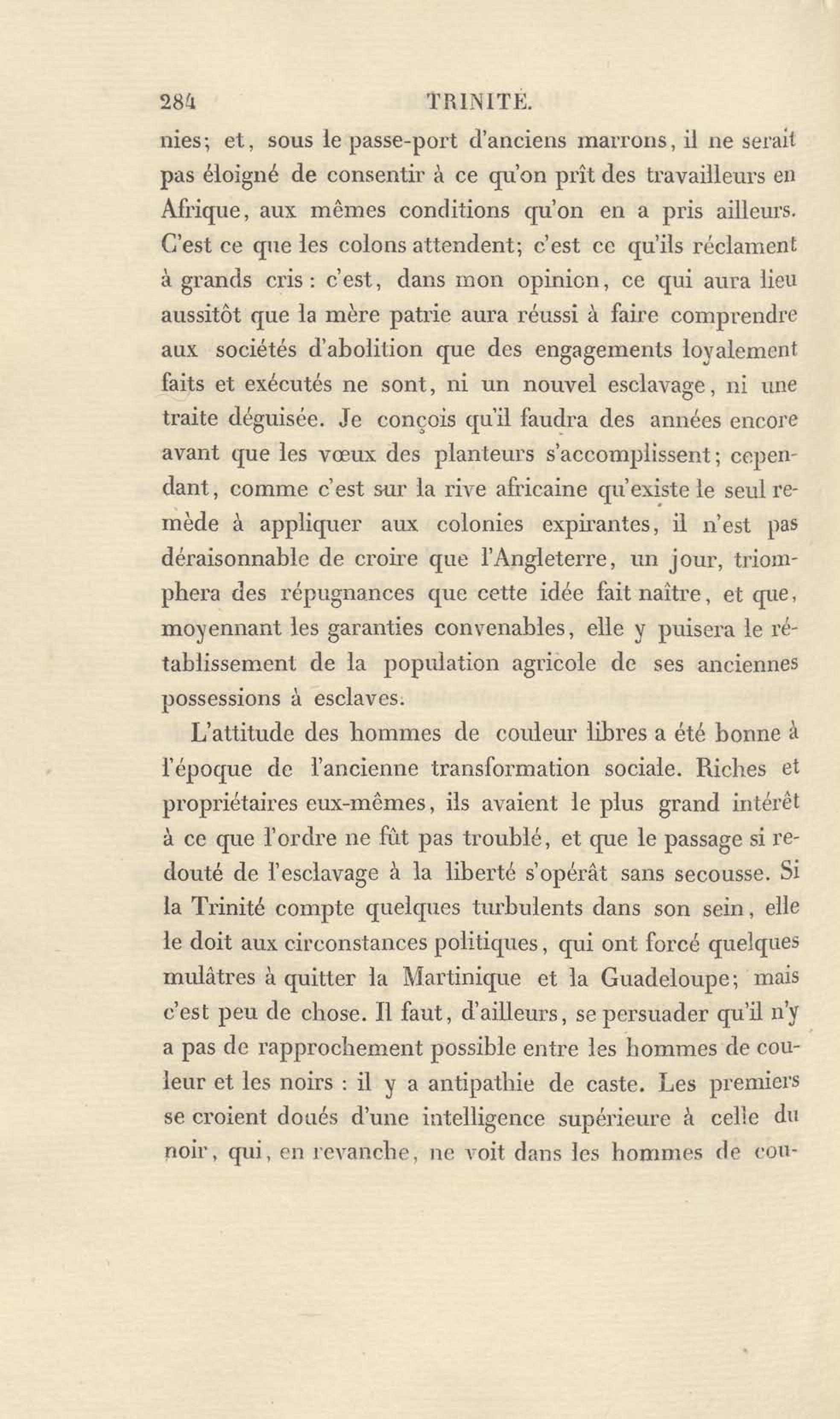 284 TRINITÉ.

nies; et, sous le passe-port d'anciens marrons, il ne serait pas éloigné de consentir à ce qu'on prît des travailleurs en Afrique, aux mêmes conditions qu'on en a pris ailleurs. C'est ce que les colons attendent; c'est ce qu'ils réclament à grands cris : c'est, dans mon opinion, ce qui aura lieu aussitôt que la mère patrie aura réussi à faire comprendre aux sociétés d'abolition que des engagements loyalement faits et exécutés ne sont, ni un nouvel esclavage, ni une traite déguisée. Je conçois qu'il faudra des années encore avant que les vœux des planteurs s'accomplissent; cependant, comme c'est sur la rive africaine qu'existe le seul remède à appliquer aux colonies expirantes, il n'est pas déraisonnable de croire que l'Angleterre, un jour, triomphera des répugnances que cette idée fait naître, et que, moyennant les garanties convenables, elle y puisera le rétablissement de la population agricole de ses anciennes possessions à esclaves.

L'attitude des hommes de couleur libres a été bonne à l'époque de l'ancienne transformation sociale. Riches et propriétaires eux-mêmes, ils avaient le plus grand intérêt à ce que l'ordre ne fût pas troublé, et que le passage si redouté de l'esclavage à la liberté s'opérât sans secousse. Si la Trinité compte quelques turbulents dans son sein, elle le doit aux circonstances politiques, qui ont forcé quelques mulâtres à quitter la Martinique et la Guadeloupe; mais c'est peu de chose. Il faut, d'ailleurs, se persuader qu'il n'y a pas de rapprochement possible entre les hommes de couleur et les noirs : il y a antipathie de caste. Les premiers se croient doués d'une intelligence supérieure à celle du noir, qui, en revanche, ne voit dans les hommes de cou-